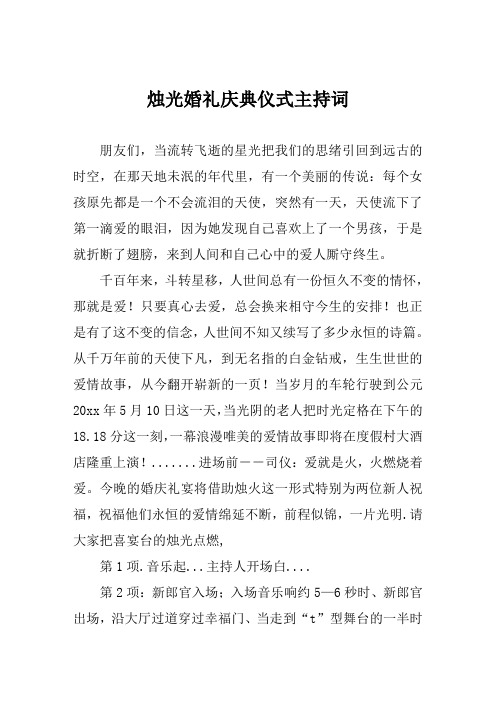 烛光婚礼庆典仪式主持词

朋友们，当流转飞逝的星光把我们的思绪引回到远古的时空，在那天地未泯的年代里，有一个美丽的传说：每个女孩原先都是一个不会流泪的天使，突然有一天，天使流下了第一滴爱的眼泪，因为她发现自己喜欢上了一个男孩，于是就折断了翅膀，来到人间和自己心中的爱人厮守终生。

千百年来，斗转星移，人世间总有一份恒久不变的情怀，那就是爱！只要真心去爱，总会换来相守今生的安排！也正是有了这不变的信念，人世间不知又续写了多少永恒的诗篇。从千万年前的天使下凡，到无名指的白金钻戒，生生世世的爱情故事，从今翻开崭新的一页！当岁月的车轮行驶到公元20xx年5月10日这一天，当光阴的老人把时光定格在下午的18.18分这一刻，一幕浪漫唯美的爱情故事即将在度假村大酒店隆重上演！.......进场前——司仪：爱就是火，火燃烧着爱。今晚的婚庆礼宴将借助烛火这一形式特别为两位新人祝福，祝福他们永恒的爱情绵延不断，前程似锦，一片光明.请大家把喜宴台的烛光点燃，

第1项.音乐起...主持人开场白....

第2项：新郎官入场；入场音乐响约5—6秒时、新郎官出场，沿大厅过道穿过幸福门、当走到“t”型舞台的一半时